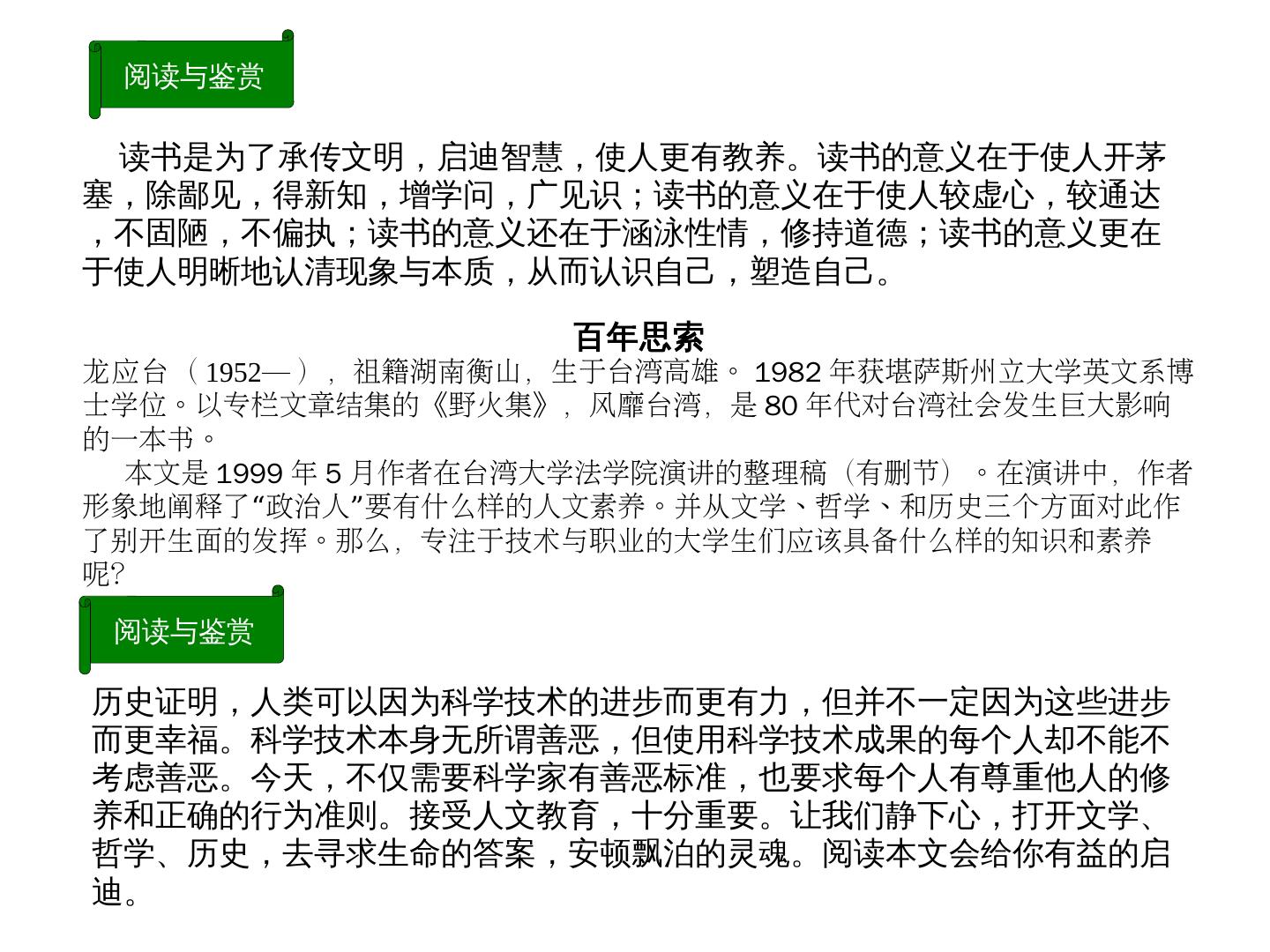 阅读与鉴赏

读书是为了承传文明，启迪智慧，使人更有教养。读书的意义在于使人开茅塞，除鄙见，得新知，增学问，广见识；读书的意义在于使人较虚心，较通达，不固陋，不偏执；读书的意义还在于涵泳性情，修持道德；读书的意义更在于使人明晰地认清现象与本质，从而认识自己，塑造自己。

百年思索

龙应台（1952—），祖籍湖南衡山，生于台湾高雄。1982年获堪萨斯州立大学英文系博士学位。以专栏文章结集的《野火集》，风靡台湾，是80年代对台湾社会发生巨大影响的一本书。

本文是1999年5月作者在台湾大学法学院演讲的整理稿（有删节）。在演讲中，作者形象地阐释了“政治人”要有什么样的人文素养。并从文学、哲学、和历史三个方面对此作了别开生面的发挥。那么，专注于技术与职业的大学生们应该具备什么样的知识和素养呢?

阅读与鉴赏

历史证明，人类可以因为科学技术的进步而更有力，但并不一定因为这些进步而更幸福。科学技术本身无所谓善恶，但使用科学技术成果的每个人却不能不考虑善恶。今天，不仅需要科学家有善恶标准，也要求每个人有尊重他人的修养和正确的行为准则。接受人文教育，十分重要。让我们静下心，打开文学、哲学、历史，去寻求生命的答案，安顿飘泊的灵魂。阅读本文会给你有益的启迪。